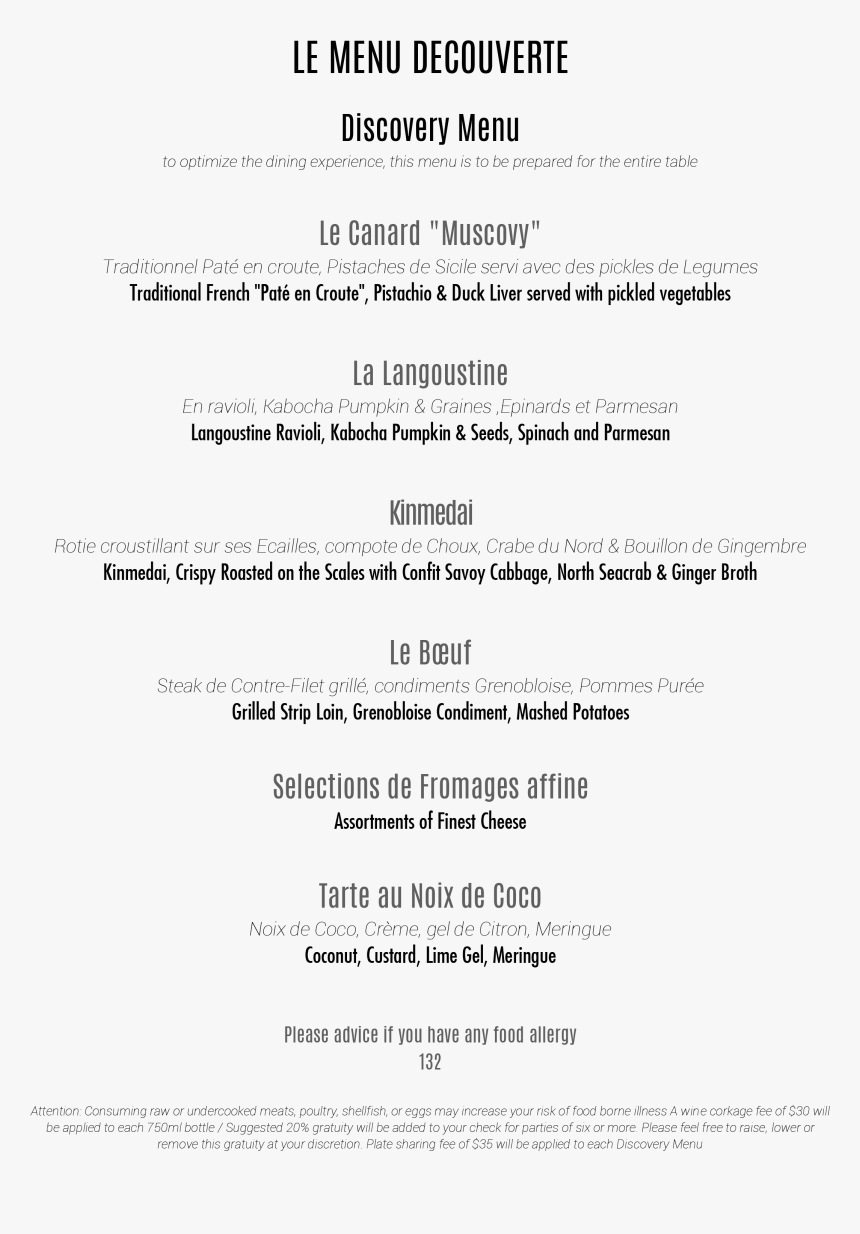 LE MENU DECOUVERTE

Discovery Menu

to optimize the dining experience, this menu is to be prepared for the entire table

Le Canard "Muscovy"

Traditionnel Paté en croute, Pistaches de Sicile servi avec des pickles de Legumes

Traditional French "Paté en Croute", Pistachio & Duck Liver served with pickled vegetables

La Langoustine

En ravioli, Kabocha Pumpkin & Graines ,Epinards et Parmesan

Langoustine Ravioli, Kabocha Pumpkin & Seeds, Spinach and Parmesan

Kinmedai

Rotie croustillant sur ses Ecailles, compote de Choux, Crabe du Nord & Bouillon de Gingembre

Kinmedai, Crispy Roasted on the Scales with Confit Savoy Cabbage, North Seacrab & Ginger Broth

Le Bœuf

Steak de Contre-Filet grillé, condiments Grenobloise, Pommes Purée

Grilled Strip Loin, Grenobloise Condiment, Mashed Potatoes

Selections de Fromages affine

Assortments of Finest Cheese

Tarte au Noix de Coco

Noix de Coco, Crème, gel de Citron, Meringue

Coconut, Custard, Lime Gel, Meringue

Please advice if you have any food allergy

132

Attention: Consuming raw or undercooked meats, poultry, shellfish, or eggs may increase your risk of food borne illness A wine corkage fee of $30 will be applied to each 750ml bottle / Suggested 20% gratuity will be added to your check for parties of six or more. Please feel free to raise, lower or remove this gratuity at your discretion. Plate sharing fee of $35 will be applied to each Discovery Menu